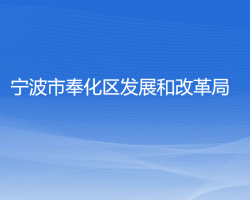 宁波市奉化区发展和改革局